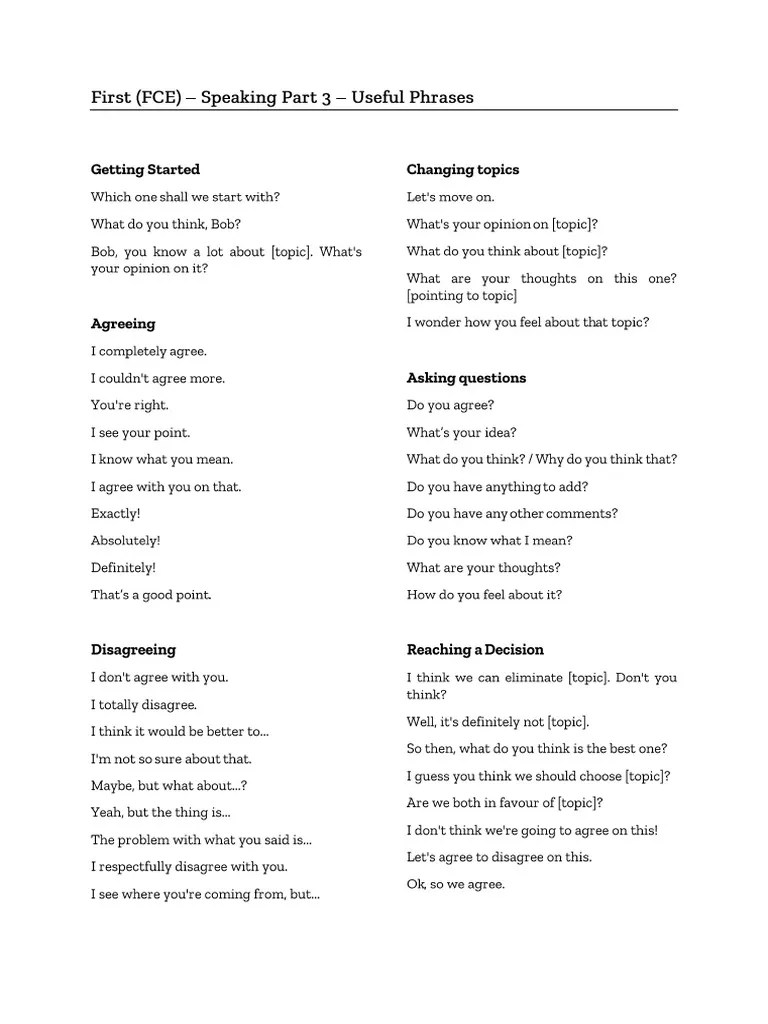 First (FCE) – Speaking Part 3 – Useful Phrases

Getting Started

Which one shall we start with?

What do you think, Bob?

Bob, you know a lot about [topic]. What's your opinion on it?

Agreeing

I completely agree.

I couldn't agree more.

You're right.

I see your point.

I know what you mean.

I agree with you on that.

Exactly!

Absolutely!

Definitely!

That's a good point.

Disagreeing

I don't agree with you.

I totally disagree.

I think it would be better to...

I'm not so sure about that.

Maybe, but what about...?

Yeah, but the thing is...

The problem with what you said is...

I respectfully disagree with you.

I see where you're coming from, but...

Changing topics

Let's move on.

What's your opinion on [topic]?

What do you think about [topic]?

What are your thoughts on this one? [pointing to topic]

I wonder how you feel about that topic?

Asking questions

Do you agree?

What's your idea?

What do you think? / Why do you think that?

Do you have anything to add?

Do you have any other comments?

Do you know what I mean?

What are your thoughts?

How do you feel about it?

Reaching a Decision

I think we can eliminate [topic]. Don't you think?

Well, it's definitely not [topic].

So then, what do you think is the best one?

I guess you think we should choose [topic]?

Are we both in favour of [topic]?

I don't think we're going to agree on this!

Let's agree to disagree on this.

Ok, so we agree.